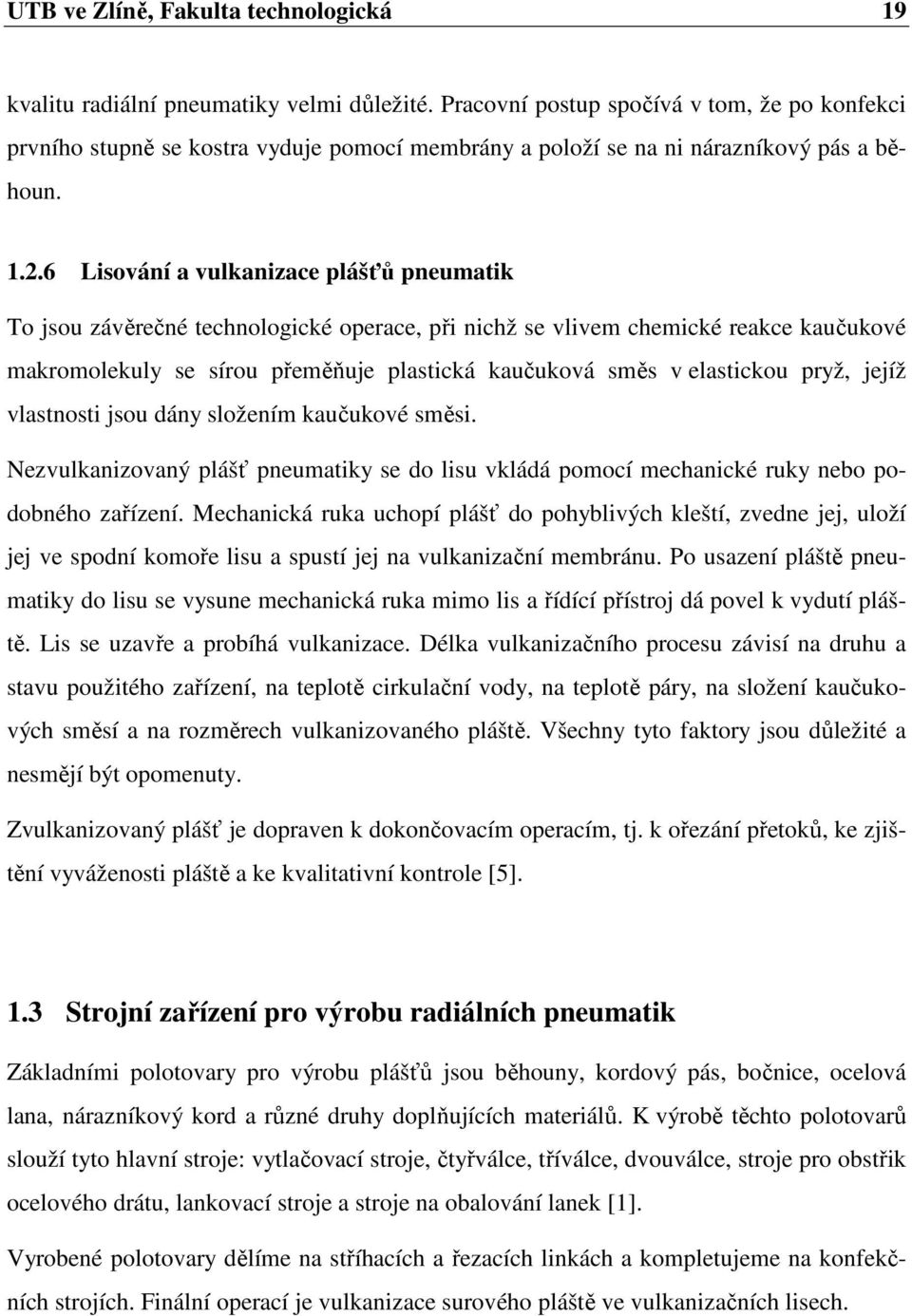 UTB ve Zlíně, Fakulta technologická 19

kvalitu radiální pneumatiky velmi důležité. Pracovní postup spočívá v tom, že po konfekci prvního stupně se kostra vyduje pomocí membrány a položí se na ni nárazníkový pás a běhoun.

1.2.6 Lisování a vulkanizace plášťů pneumatik

To jsou závěrečné technologické operace, při nichž se vlivem chemické reakce kaučukové makromolekuly se sírou přeměňuje plastická kaučuková směs v elastickou pryž, jejíž vlastnosti jsou dány složením kaučukové směsi.

Nezvulkanizovaný plášť pneumatiky se do lisu vkládá pomocí mechanické ruky nebo podobného zařízení. Mechanická ruka uchopí plášť do pohyblivých kleští, zvedne jej, uloží jej ve spodní komoře lisu a spustí jej na vulkanizační membránu. Po usazení pláště pneumatiky do lisu se vysune mechanická ruka mimo lis a řídící přístroj dá povel k vydutí pláště. Lis se uzavře a probíhá vulkanizace. Délka vulkanizačního procesu závisí na druhu a stavu použitého zařízení, na teplotě cirkulační vody, na teplotě páry, na složení kaučukových směsí a na rozměrech vulkanizovaného pláště. Všechny tyto faktory jsou důležité a nesmějí být opomenuty.

Zvulkanizovaný plášť je dopraven k dokončovacím operacím, tj. k ořezání přetoků, ke zjištění vyváženosti pláště a ke kvalitativní kontrole [5].

1.3 Strojní zařízení pro výrobu radiálních pneumatik

Základními polotovary pro výrobu plášťů jsou běhouny, kordový pás, bočnice, ocelová lana, nárazníkový kord a různé druhy doplňujících materiálů. K výrobě těchto polotovarů slouží tyto hlavní stroje: vytlačovací stroje, čtyřválce, tříválce, dvouválce, stroje pro obstřik ocelového drátu, lankovací stroje a stroje na obalování lanek [1].

Vyrobené polotovary dělíme na stříhacích a řezacích linkách a kompletujeme na konfekčních strojích. Finální operací je vulkanizace surového pláště ve vulkanizačních lisech.